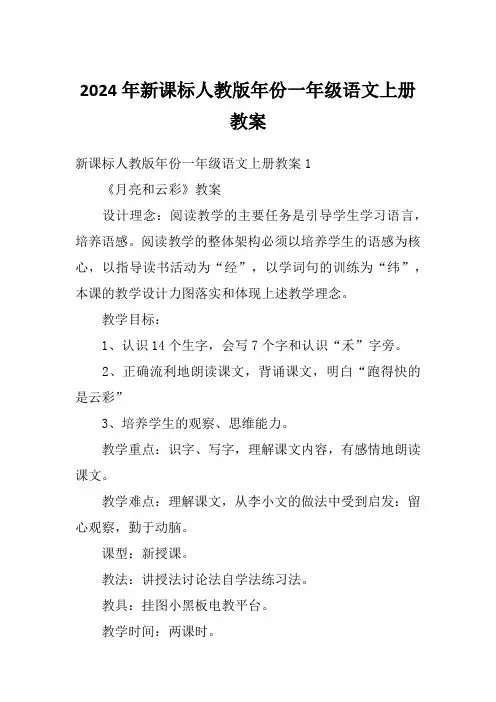 2024年新课标人教版年份一年级语文上册教案

新课标人教版年份一年级语文上册教案1

《月亮和云彩》教案

设计理念：阅读教学的主要任务是引导学生学习语言，培养语感。阅读教学的整体架构必须以培养学生的语感为核心，以指导读书活动为“经”，以学词句的训练为“纬”，本课的教学设计力图落实和体现上述教学理念。

教学目标：

1、认识14个生字，会写7个字和认识“禾”字旁。

2、正确流利地朗读课文，背诵课文，明白“跑得快的是云彩”

3、培养学生的观察、思维能力。

教学重点：识字、写字，理解课文内容，有感情地朗读课文。

教学难点：理解课文，从李小文的做法中受到启发：留心观察，勤于动脑。

课型：新授课。

教法：讲授法讨论法自学法练习法。

教具：挂图小黑板电教平台。

教学时间：两课时。